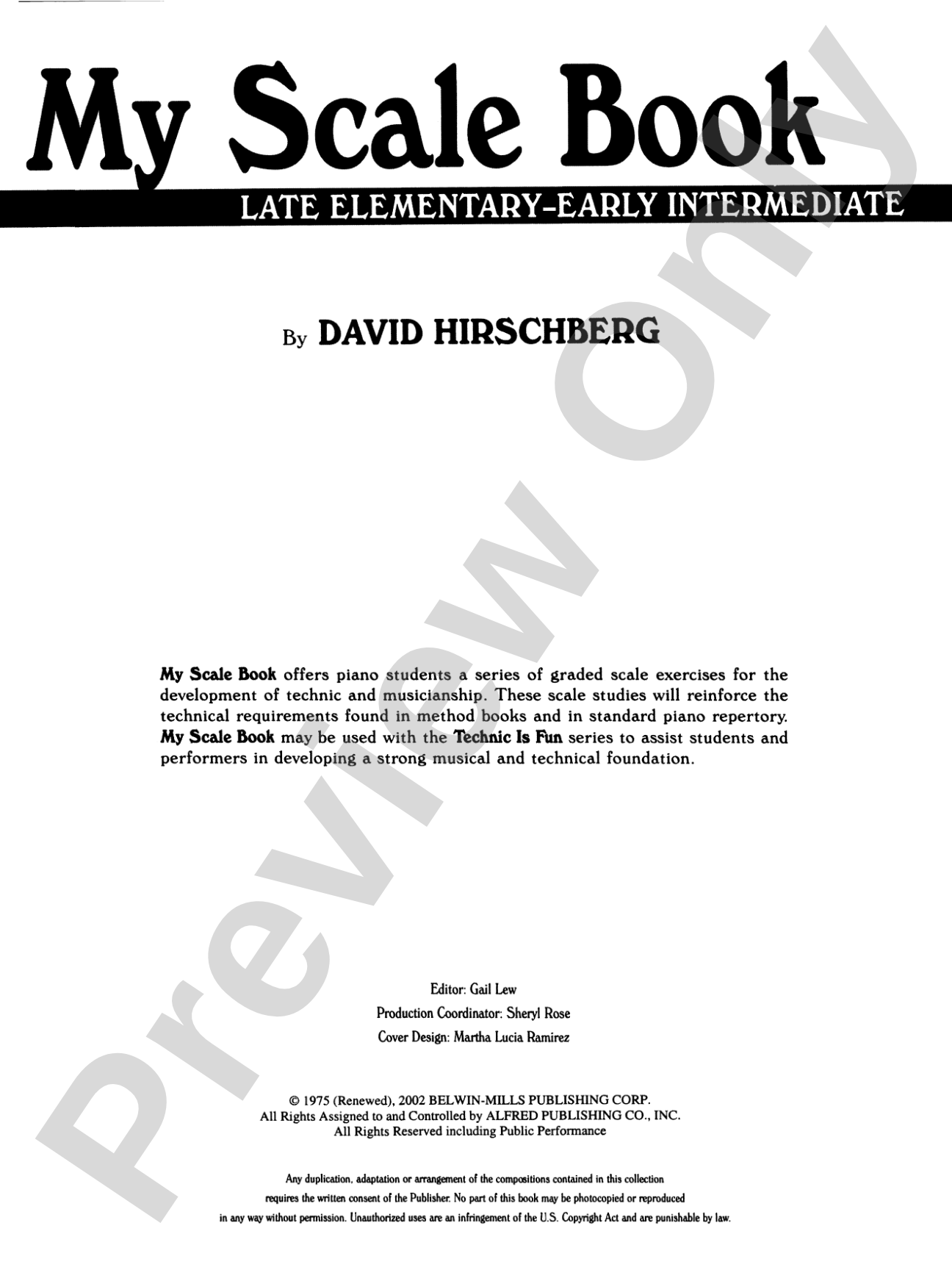 My Scale Book

LATE ELEMENTARY-EARLY INTERMEDIATE

By DAVID HIRSCHBERG

My Scale Book offers piano students a series of graded scale exercises for the development of technic and musicianship. These scale studies will reinforce the technical requirements found in method books and in standard piano repertory. My Scale Book may be used with the Technic Is Fun series to assist students and performers in developing a strong musical and technical foundation.

Editor: Gail Lew
Production Coordinator: Sheryl Rose
Cover Design: Martha Lucia Ramirez

© 1975 (Renewed), 2002 BELWIN-MILLS PUBLISHING CORP.
All Rights Assigned to and Controlled by ALFRED PUBLISHING CO., INC.
All Rights Reserved including Public Performance

Any duplication, adaptation or arrangement of the compositions contained in this collection requires the written consent of the Publisher. No part of this book may be photocopied or reproduced in any way without permission. Unauthorized uses are an infringement of the U.S. Copyright Act and are punishable by law.

Preview Only